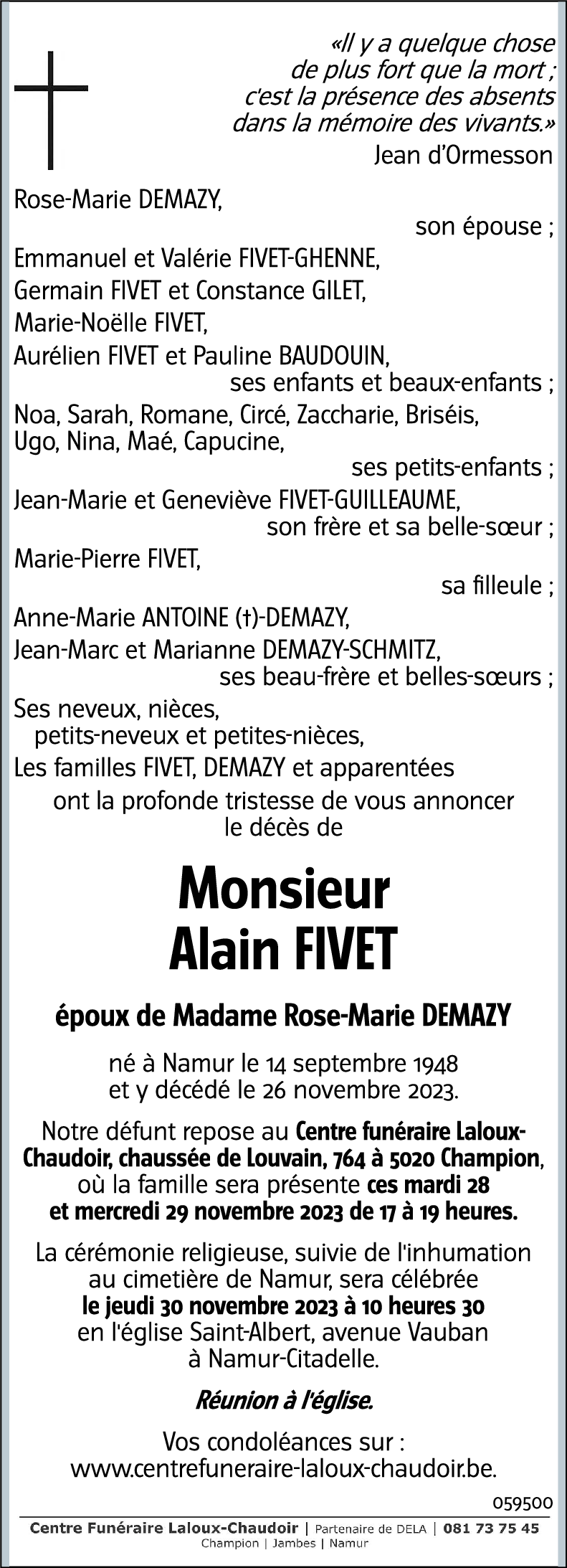 «Il y a quelque chose de plus fort que la mort ; c'est la présence des absents dans la mémoire des vivants.»
Jean d'Ormesson

Rose-Marie DEMAZY,
son épouse ;
Emmanuel et Valérie FIVET-GHENNE,
Germain FIVET et Constance GILET,
Marie-Noëlle FIVET,
Aurélien FIVET et Pauline BAUDOUIN,
ses enfants et beaux-enfants ;
Noa, Sarah, Romane, Circé, Zaccharie, Briséis,
Ugo, Nina, Maé, Capucine,
ses petits-enfants ;
Jean-Marie et Geneviève FIVET-GUILLEAUME,
son frère et sa belle-sœur ;
Marie-Pierre FIVET,
sa filleule ;
Anne-Marie ANTOINE (†)-DEMAZY,
Jean-Marc et Marianne DEMAZY-SCHMITZ,
ses beau-frère et belles-sœurs ;
Ses neveux, nièces,
petits-neveux et petites-nièces,
Les familles FIVET, DEMAZY et apparentées
ont la profonde tristesse de vous annoncer le décès de

Monsieur
Alain FIVET

époux de Madame Rose-Marie DEMAZY

né à Namur le 14 septembre 1948
et y décédé le 26 novembre 2023.

Notre défunt repose au Centre funéraire Laloux-Chaudoir, chaussée de Louvain, 764 à 5020 Champion, où la famille sera présente ces mardi 28 et mercredi 29 novembre 2023 de 17 à 19 heures.

La cérémonie religieuse, suivie de l'inhumation au cimetière de Namur, sera célébrée le jeudi 30 novembre 2023 à 10 heures 30 en l'église Saint-Albert, avenue Vauban à Namur-Citadelle.

Réunion à l'église.

Vos condoléances sur :
www.centrefuneraire-laloux-chaudoir.be.

059500

Centre Funéraire Laloux-Chaudoir | Partenaire de DELA | 081 73 75 45
Champion | Jambes | Namur